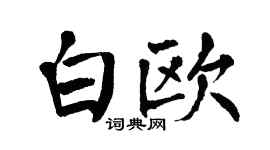 白欧

词典网